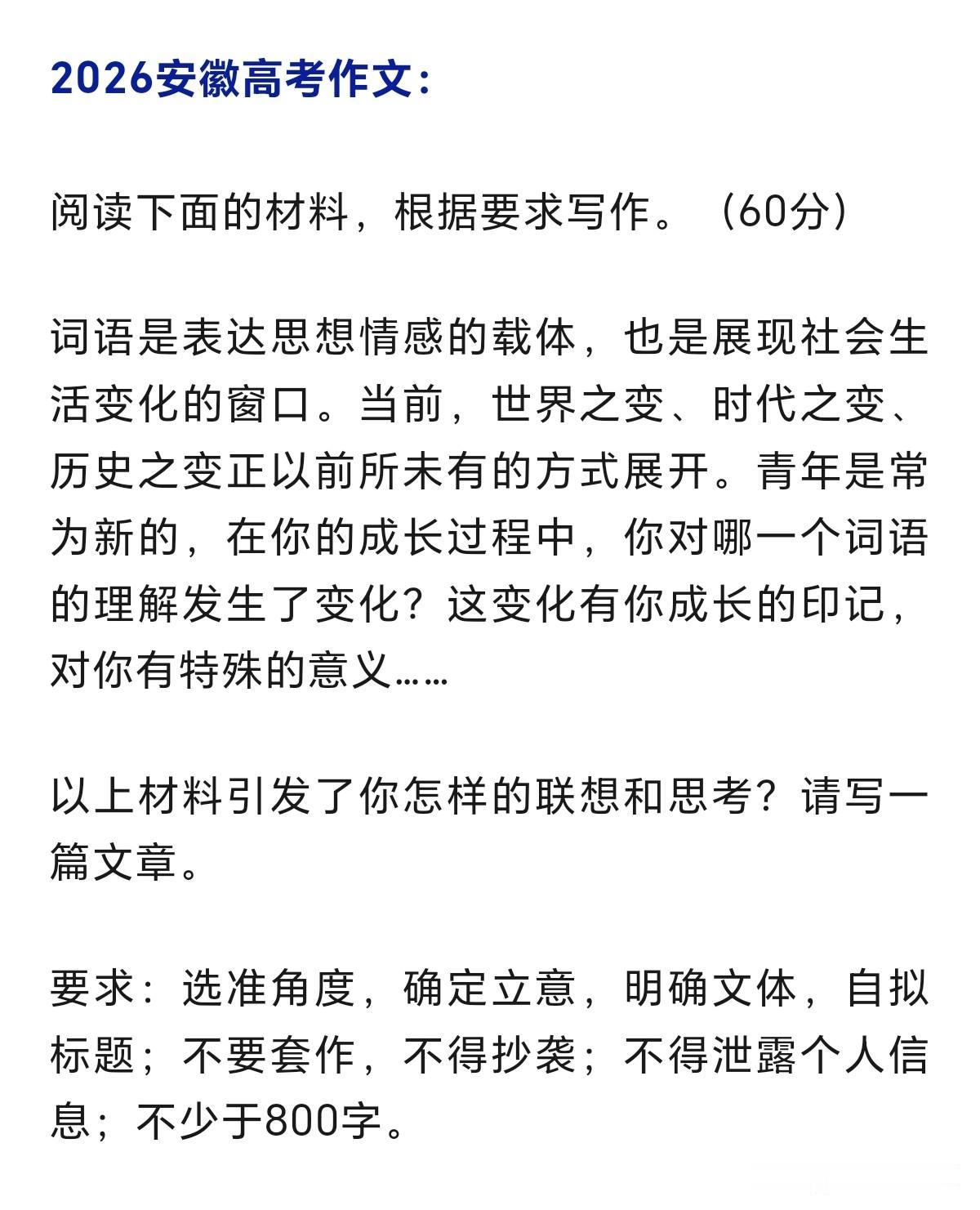 2026安徽高考作文：

阅读下面的材料，根据要求写作。（60分）

词语是表达思想情感的载体，也是展现社会生活变化的窗口。当前，世界之变、时代之变、历史之变正以前所未有的方式展开。青年是常为新的，在你的成长过程中，你对哪一个词语的理解发生了变化？这变化有你成长的印记，对你有特殊的意义……

以上材料引发了你怎样的联想和思考？请写一篇文章。

要求：选准角度，确定立意，明确文体，自拟标题；不要套作，不得抄袭；不得泄露个人信息；不少于800字。